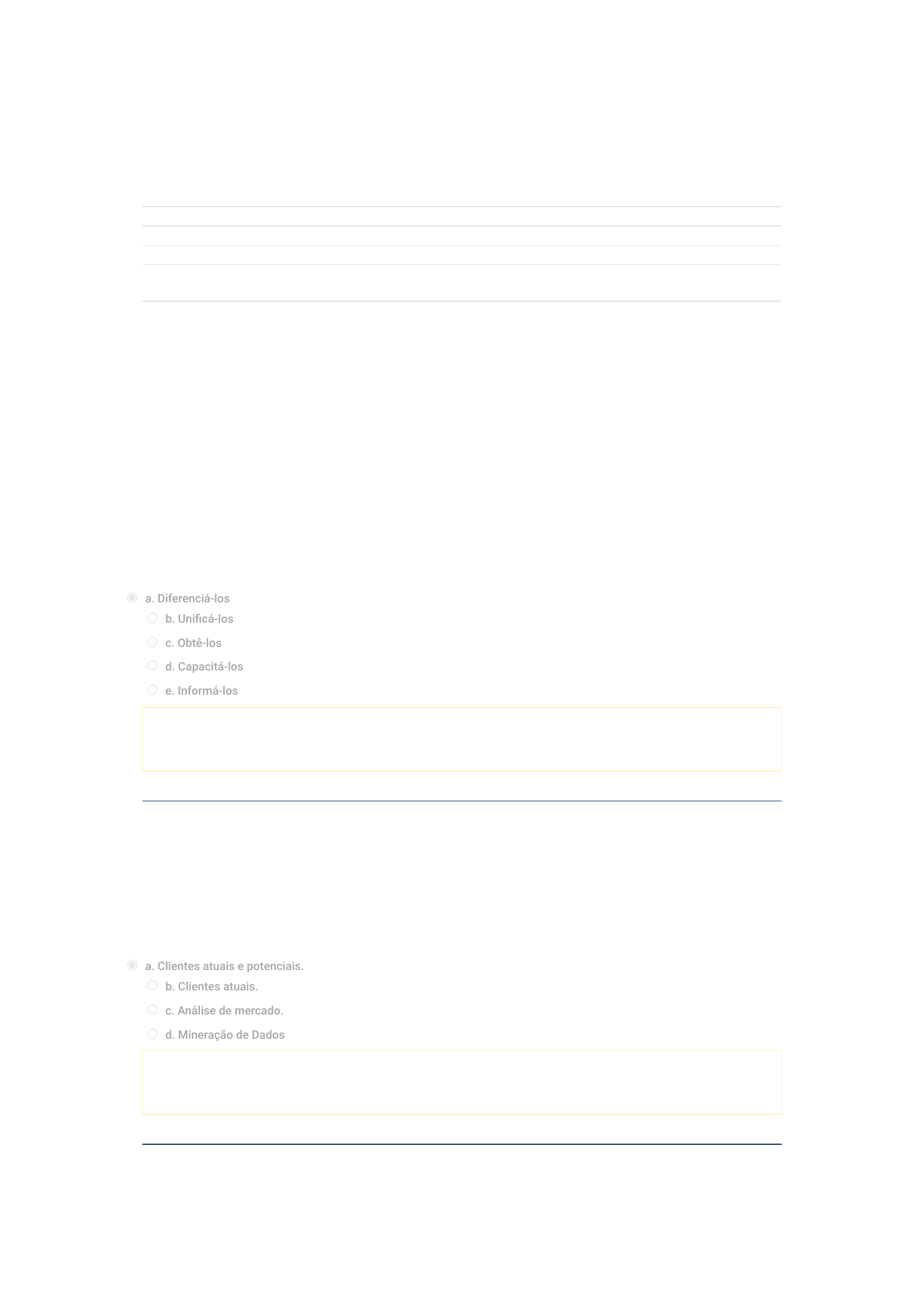 a. Diferenciá-los
b. Unificá-los
c. Obtê-los
d. Capacitá-los
e. Informá-los

a. Clientes atuais e potenciais.
b. Clientes atuais.
c. Análise de mercado.
d. Mineração de Dados